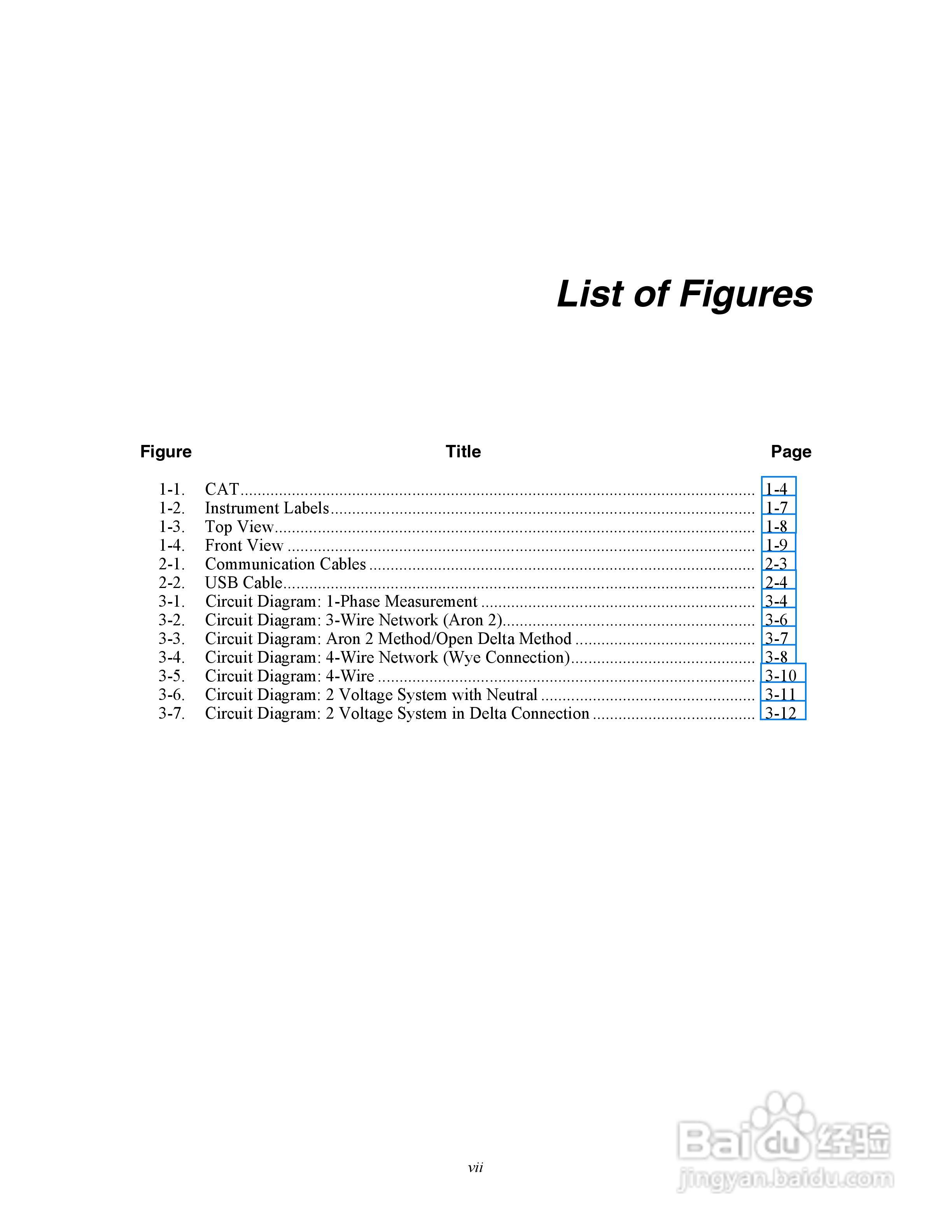 List of Figures

| Figure | Title | Page |
|---|---|---|
| 1-1. | CAT | 1-4 |
| 1-2. | Instrument Labels | 1-7 |
| 1-3. | Top View | 1-8 |
| 1-4. | Front View | 1-9 |
| 2-1. | Communication Cables | 2-3 |
| 2-2. | USB Cable | 2-4 |
| 3-1. | Circuit Diagram: 1-Phase Measurement | 3-4 |
| 3-2. | Circuit Diagram: 3-Wire Network (Aron 2) | 3-6 |
| 3-3. | Circuit Diagram: Aron 2 Method/Open Delta Method | 3-7 |
| 3-4. | Circuit Diagram: 4-Wire Network (Wye Connection) | 3-8 |
| 3-5. | Circuit Diagram: 4-Wire | 3-10 |
| 3-6. | Circuit Diagram: 2 Voltage System with Neutral | 3-11 |
| 3-7. | Circuit Diagram: 2 Voltage System in Delta Connection | 3-12 |

vii

Baidu 经验
jingyan.baidu.com